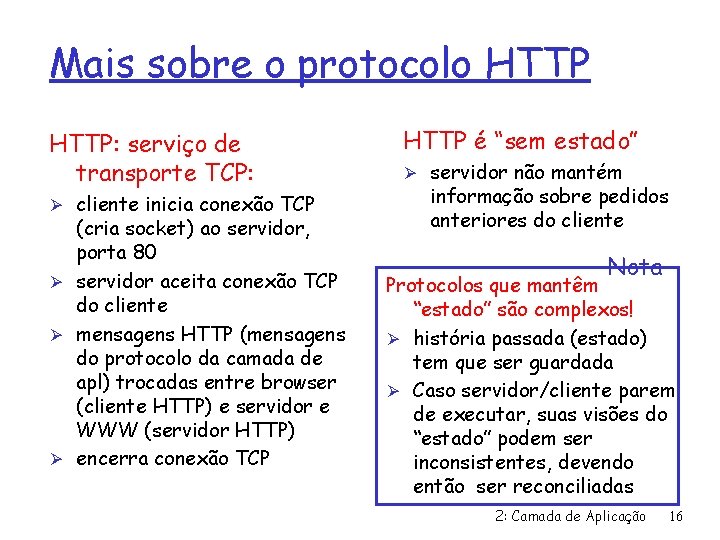 Mais sobre o protocolo HTTP

HTTP: serviço de transporte TCP:

➢ cliente inicia conexão TCP (cria socket) ao servidor, porta 80
➢ servidor aceita conexão TCP do cliente
➢ mensagens HTTP (mensagens do protocolo da camada de apl) trocadas entre browser (cliente HTTP) e servidor e WWW (servidor HTTP)
➢ encerra conexão TCP

HTTP é "sem estado"

➢ servidor não mantém informação sobre pedidos anteriores do cliente

Nota

Protocolos que mantêm "estado" são complexos!

➢ história passada (estado) tem que ser guardada
➢ Caso servidor/cliente parem de executar, suas visões do "estado" podem ser inconsistentes, devendo então ser reconciliadas

2: Camada de Aplicação 16